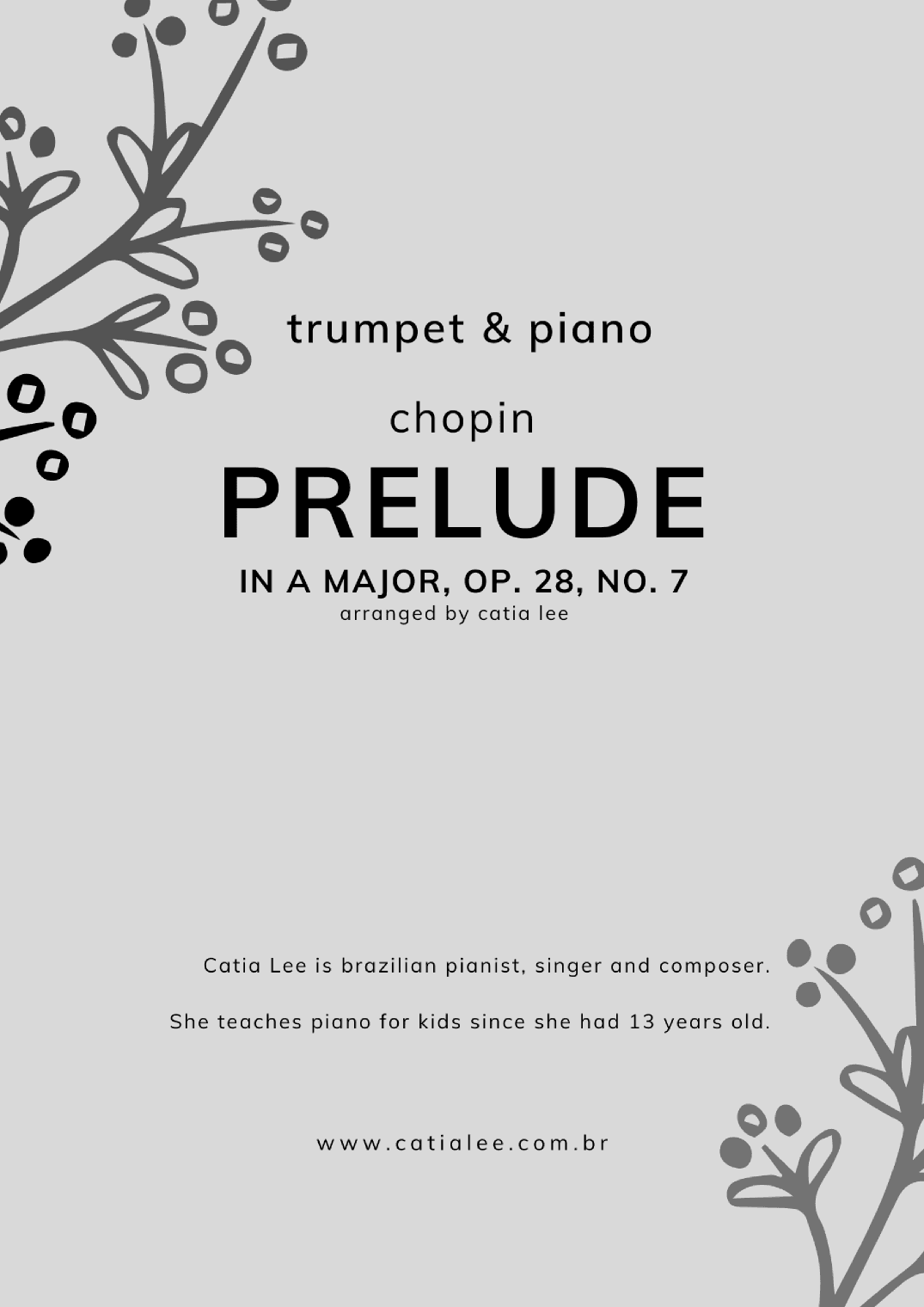 trumpet & piano

chopin

PRELUDE

IN A MAJOR, OP. 28, NO. 7

arranged by catia lee

Catia Lee is brazilian pianist, singer and composer.

She teaches piano for kids since she had 13 years old.

www.catialee.com.br